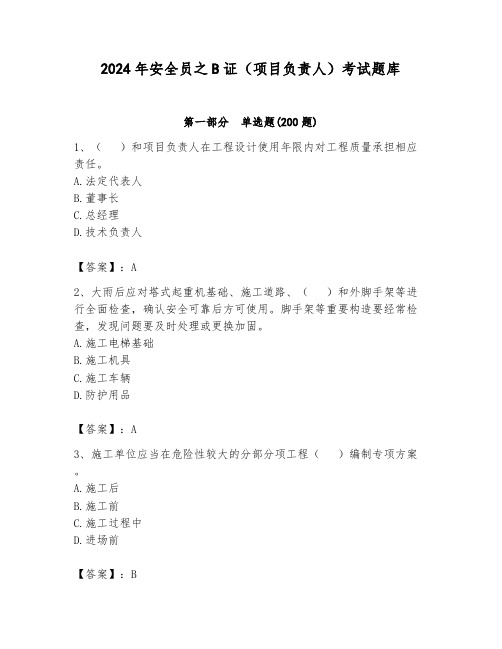 2024年安全员之B证（项目负责人）考试题库

第一部分　单选题(200题)

1、（　）和项目负责人在工程设计使用年限内对工程质量承担相应责任。
A.法定代表人
B.董事长
C.总经理
D.技术负责人

【答案】：A

2、大雨后应对塔式起重机基础、施工道路、（　）和外脚手架等进行全面检查，确认安全可靠后方可使用。脚手架等重要构造要经常检查，发现问题要及时处理或更换加固。
A.施工电梯基础
B.施工机具
C.施工车辆
D.防护用品

【答案】：A

3、施工单位应当在危险性较大的分部分项工程（　）编制专项方案。
A.施工后
B.施工前
C.施工过程中
D.进场前

【答案】：B